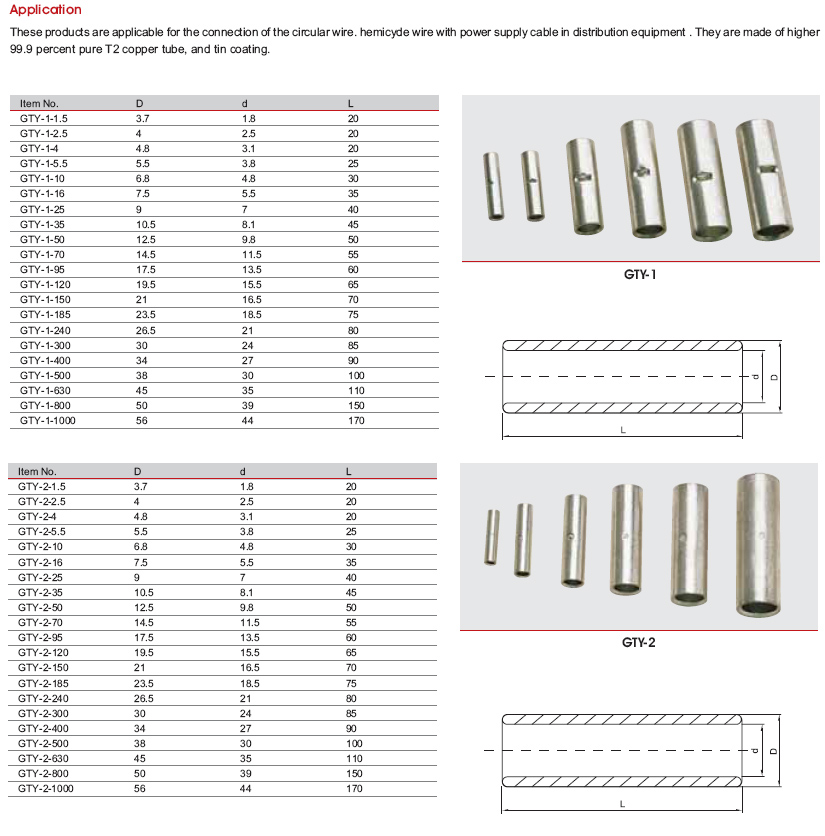 Application

These products are applicable for the connection of the circular wire. hemicyde wire with power supply cable in distribution equipment . They are made of higher 99.9 percent pure T2 copper tube, and tin coating.

| Item No. | D | d | L |
|---|---|---|---|
| GTY-1-1.5 | 3.7 | 1.8 | 20 |
| GTY-1-2.5 | 4 | 2.5 | 20 |
| GTY-1-4 | 4.8 | 3.1 | 20 |
| GTY-1-5.5 | 5.5 | 3.8 | 25 |
| GTY-1-10 | 6.8 | 4.8 | 30 |
| GTY-1-16 | 7.5 | 5.5 | 35 |
| GTY-1-25 | 9 | 7 | 40 |
| GTY-1-35 | 10.5 | 8.1 | 45 |
| GTY-1-50 | 12.5 | 9.8 | 50 |
| GTY-1-70 | 14.5 | 11.5 | 55 |
| GTY-1-95 | 17.5 | 13.5 | 60 |
| GTY-1-120 | 19.5 | 15.5 | 65 |
| GTY-1-150 | 21 | 16.5 | 70 |
| GTY-1-185 | 23.5 | 18.5 | 75 |
| GTY-1-240 | 26.5 | 21 | 80 |
| GTY-1-300 | 30 | 24 | 85 |
| GTY-1-400 | 34 | 27 | 90 |
| GTY-1-500 | 38 | 30 | 100 |
| GTY-1-630 | 45 | 35 | 110 |
| GTY-1-800 | 50 | 39 | 150 |
| GTY-1-1000 | 56 | 44 | 170 |

GTY-1

d
D
L

| Item No. | D | d | L |
|---|---|---|---|
| GTY-2-1.5 | 3.7 | 1.8 | 20 |
| GTY-2-2.5 | 4 | 2.5 | 20 |
| GTY-2-4 | 4.8 | 3.1 | 20 |
| GTY-2-5.5 | 5.5 | 3.8 | 25 |
| GTY-2-10 | 6.8 | 4.8 | 30 |
| GTY-2-16 | 7.5 | 5.5 | 35 |
| GTY-2-25 | 9 | 7 | 40 |
| GTY-2-35 | 10.5 | 8.1 | 45 |
| GTY-2-50 | 12.5 | 9.8 | 50 |
| GTY-2-70 | 14.5 | 11.5 | 55 |
| GTY-2-95 | 17.5 | 13.5 | 60 |
| GTY-2-120 | 19.5 | 15.5 | 65 |
| GTY-2-150 | 21 | 16.5 | 70 |
| GTY-2-185 | 23.5 | 18.5 | 75 |
| GTY-2-240 | 26.5 | 21 | 80 |
| GTY-2-300 | 30 | 24 | 85 |
| GTY-2-400 | 34 | 27 | 90 |
| GTY-2-500 | 38 | 30 | 100 |
| GTY-2-630 | 45 | 35 | 110 |
| GTY-2-800 | 50 | 39 | 150 |
| GTY-2-1000 | 56 | 44 | 170 |

GTY-2

d
D
L